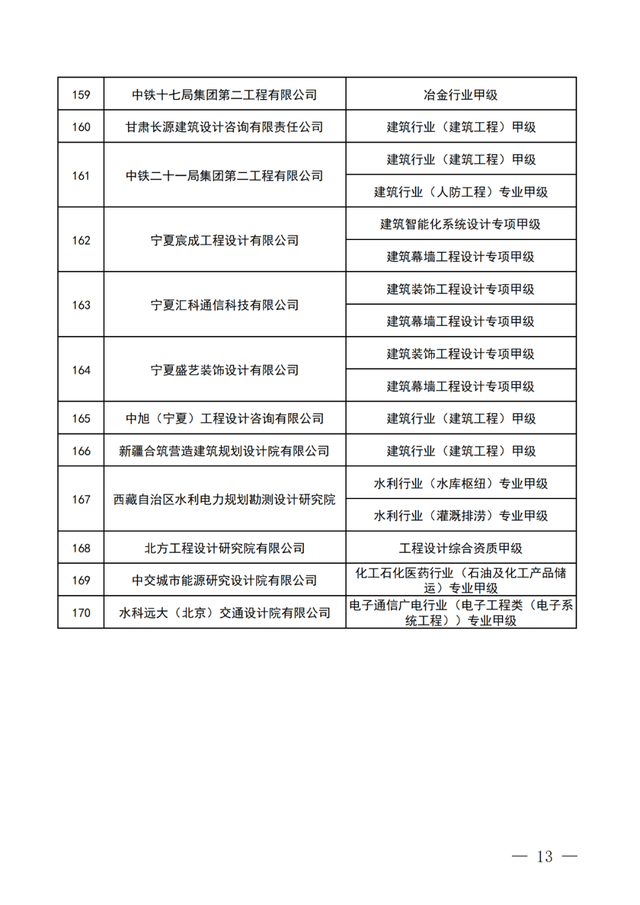 | 159 | 中铁十七局集团第二工程有限公司 | 冶金行业甲级 |
|---|---|---|
| 160 | 甘肃长源建筑设计咨询有限责任公司 | 建筑行业（建筑工程）甲级 |
| 161 | 中铁二十一局集团第二工程有限公司 | 建筑行业（建筑工程）甲级 |
| | | 建筑行业（人防工程）专业甲级 |
| 162 | 宁夏宸成工程设计有限公司 | 建筑智能化系统设计专项甲级 |
| | | 建筑幕墙工程设计专项甲级 |
| 163 | 宁夏汇科通信科技有限公司 | 建筑装饰工程设计专项甲级 |
| | | 建筑幕墙工程设计专项甲级 |
| 164 | 宁夏盛艺装饰设计有限公司 | 建筑装饰工程设计专项甲级 |
| | | 建筑幕墙工程设计专项甲级 |
| 165 | 中旭（宁夏）工程设计咨询有限公司 | 建筑行业（建筑工程）甲级 |
| 166 | 新疆合筑营造建筑规划设计院有限公司 | 建筑行业（建筑工程）甲级 |
| 167 | 西藏自治区水利电力规划勘测设计研究院 | 水利行业（水库枢纽）专业甲级 |
| | | 水利行业（灌溉排涝）专业甲级 |
| 168 | 北方工程设计研究院有限公司 | 工程设计综合资质甲级 |
| 169 | 中交城市能源研究设计院有限公司 | 化工石化医药行业（石油及化工产品储运）专业甲级 |
| 170 | 水科远大（北京）交通设计院有限公司 | 电子通信广电行业（电子工程类（电子系统工程））专业甲级 |

— 13 —